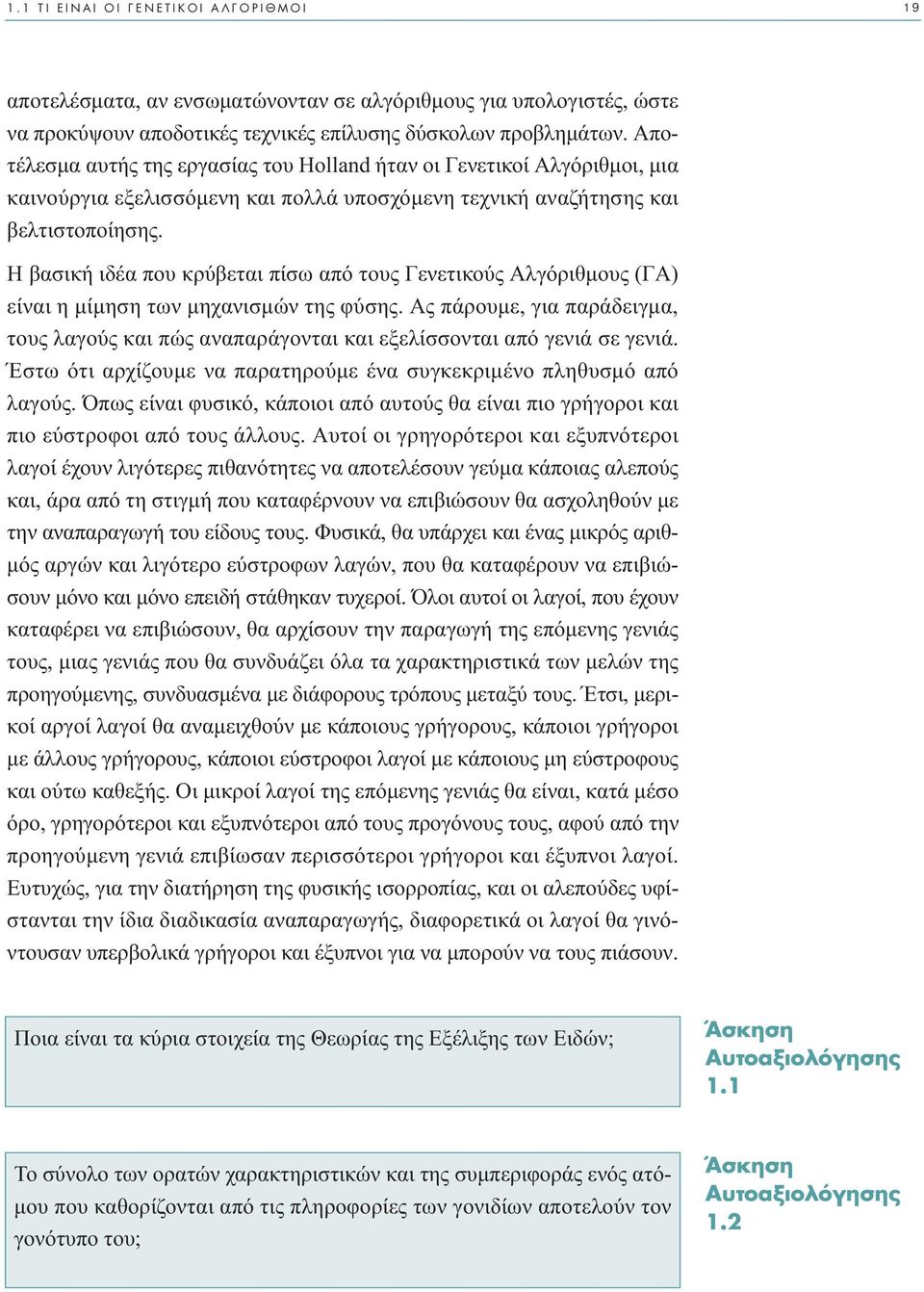 1.1 ΤΙ ΕΙΝΑΙ ΟΙ ΓΕΝΕΤΙΚΟΙ ΑΛΓΟΡΙΘΜΟΙ 19

αποτελέσματα, αν ενσωματώνονταν σε αλγόριθμους για υπολογιστές, ώστε να προκύψουν αποδοτικές τεχνικές επίλυσης δύσκολων προβλημάτων. Αποτέλεσμα αυτής της εργασίας του Holland ήταν οι Γενετικοί Αλγόριθμοι, μια καινούργια εξελισσόμενη και πολλά υποσχόμενη τεχνική αναζήτησης και βελτιστοποίησης.

Η βασική ιδέα που κρύβεται πίσω από τους Γενετικούς Αλγόριθμους (ΓΑ) είναι η μίμηση των μηχανισμών της φύσης. Ας πάρουμε, για παράδειγμα, τους λαγούς και πώς αναπαράγονται και εξελίσσονται από γενιά σε γενιά. Έστω ότι αρχίζουμε να παρατηρούμε ένα συγκεκριμένο πληθυσμό από λαγούς. Όπως είναι φυσικό, κάποιοι από αυτούς θα είναι πιο γρήγοροι και πιο εύστροφοι από τους άλλους. Αυτοί οι γρηγορότεροι και εξυπνότεροι λαγοί έχουν λιγότερες πιθανότητες να αποτελέσουν γεύμα κάποιας αλεπούς και, άρα από τη στιγμή που καταφέρνουν να επιβιώσουν θα ασχοληθούν με την αναπαραγωγή του είδους τους. Φυσικά, θα υπάρχει και ένας μικρός αριθμός αργών και λιγότερο εύστροφων λαγών, που θα καταφέρουν να επιβιώσουν μόνο και μόνο επειδή στάθηκαν τυχεροί. Όλοι αυτοί οι λαγοί, που έχουν καταφέρει να επιβιώσουν, θα αρχίσουν την παραγωγή της επόμενης γενιάς τους, μιας γενιάς που θα συνδυάζει όλα τα χαρακτηριστικά των μελών της προηγούμενης, συνδυασμένα με διάφορους τρόπους μεταξύ τους. Έτσι, μερικοί αργοί λαγοί θα αναμειχθούν με κάποιους γρήγορους, κάποιοι γρήγοροι με άλλους γρήγορους, κάποιοι εύστροφοι λαγοί με κάποιους μη εύστροφους και ούτω καθεξής. Οι μικροί λαγοί της επόμενης γενιάς θα είναι, κατά μέσο όρο, γρηγορότεροι και εξυπνότεροι από τους προγόνους τους, αφού από την προηγούμενη γενιά επιβίωσαν περισσότεροι γρήγοροι και έξυπνοι λαγοί. Ευτυχώς, για την διατήρηση της φυσικής ισορροπίας, και οι αλεπούδες υφίστανται την ίδια διαδικασία αναπαραγωγής, διαφορετικά οι λαγοί θα γινόντουσαν υπερβολικά γρήγοροι και έξυπνοι για να μπορούν να τους πιάσουν.

Ποια είναι τα κύρια στοιχεία της Θεωρίας της Εξέλιξης των Ειδών;

Άσκηση Αυτοαξιολόγησης 1.1

Το σύνολο των ορατών χαρακτηριστικών και της συμπεριφοράς ενός ατόμου που καθορίζονται από τις πληροφορίες των γονιδίων αποτελούν τον γονότυπο του;

Άσκηση Αυτοαξιολόγησης 1.2